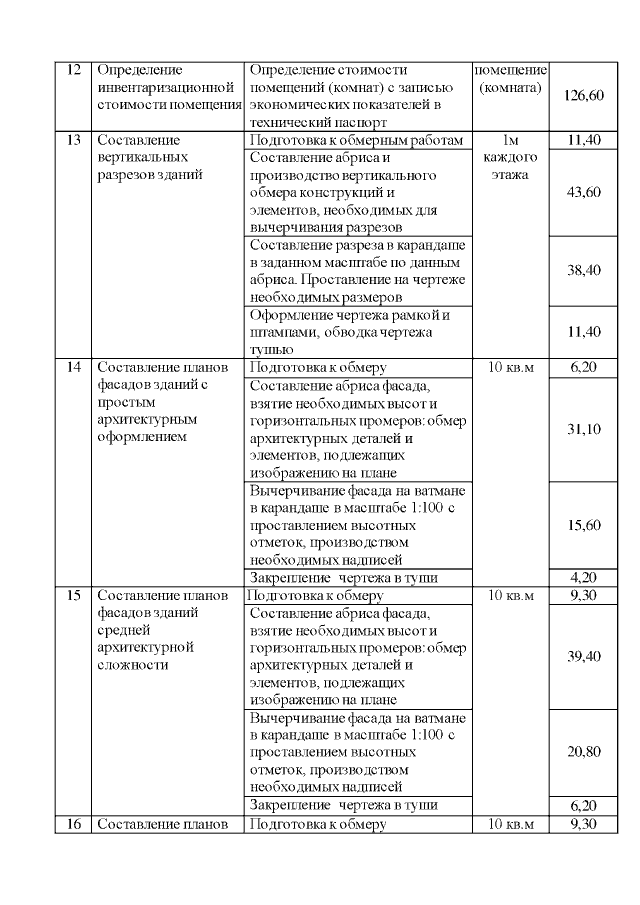 | 12 | Определение инвентаризационной стоимости помещения | Определение стоимости помещений (комнат) с записью экономических показателей в технический паспорт | помещение (комната) | 126,60 |
|---|---|---|---|---|
| 13 | Составление вертикальных разрезов зданий | Подготовка к обмерным работам | 1м каждого этажа | 11,40 |
| | | Составление абриса и производство вертикального обмера конструкций и элементов, необходимых для вычерчивания разрезов | | 43,60 |
| | | Составление разреза в карандаше в заданном масштабе по данным абриса. Проставление на чертеже необходимых размеров | | 38,40 |
| | | Оформление чертежа рамкой и штампами, обводка чертежа тушью | | 11,40 |
| 14 | Составление планов фасадов зданий с простым архитектурным оформлением | Подготовка к обмеру | 10 кв.м | 6,20 |
| | | Составление абриса фасада, взятие необходимых высот и горизонтальных промеров: обмер архитектурных деталей и элементов, подлежащих изображению на плане | | 31,10 |
| | | Вычерчивание фасада на ватмане в карандаше в масштабе 1:100 с проставлением высотных отметок, производством необходимых надписей | | 15,60 |
| | | Закрепление чертежа в туши | | 4,20 |
| 15 | Составление планов фасадов зданий средней архитектурной сложности | Подготовка к обмеру | 10 кв.м | 9,30 |
| | | Составление абриса фасада, взятие необходимых высот и горизонтальных промеров: обмер архитектурных деталей и элементов, подлежащих изображению на плане | | 39,40 |
| | | Вычерчивание фасада на ватмане в карандаше в масштабе 1:100 с проставлением высотных отметок, производством необходимых надписей | | 20,80 |
| | | Закрепление чертежа в туши | | 6,20 |
| 16 | Составление планов | Подготовка к обмеру | 10 кв.м | 9,30 |